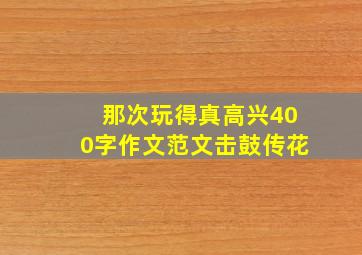 那次玩得真高兴400字作文范文击鼓传花